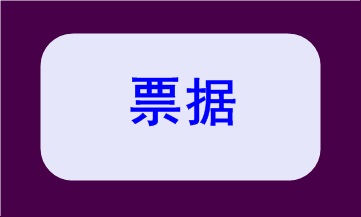 票据